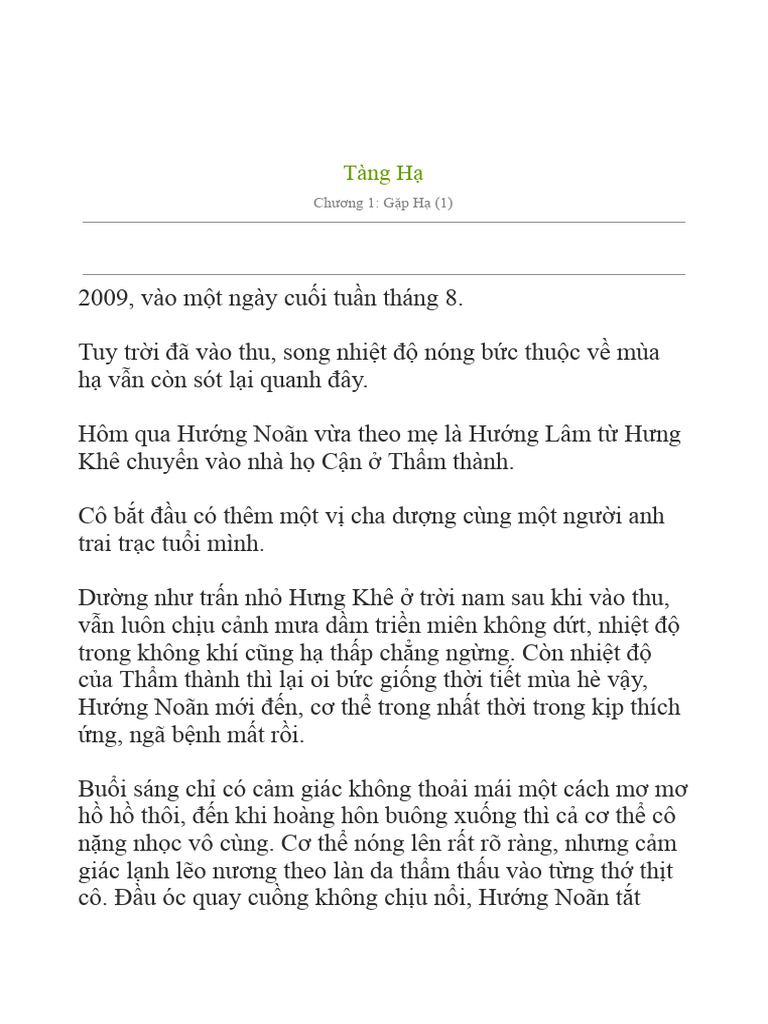 Tàng Hạ

Chương 1: Gặp Hạ (1)

2009, vào một ngày cuối tuần tháng 8.

Tuy trời đã vào thu, song nhiệt độ nóng bức thuộc về mùa hạ vẫn còn sót lại quanh đây.

Hôm qua Hướng Noãn vừa theo mẹ là Hướng Lâm từ Hưng Khê chuyển vào nhà họ Cận ở Thẩm thành.

Cô bắt đầu có thêm một vị cha dượng cùng một người anh trai trạc tuổi mình.

Dường như trấn nhỏ Hưng Khê ở trời nam sau khi vào thu, vẫn luôn chịu cảnh mưa dầm triền miên không dứt, nhiệt độ trong không khí cũng hạ thấp chẳng ngừng. Còn nhiệt độ của Thẩm thành thì lại oi bức giống thời tiết mùa hè vậy, Hướng Noãn mới đến, cơ thể trong nhất thời trong kịp thích ứng, ngã bệnh mất rồi.

Buổi sáng chỉ có cảm giác không thoải mái một cách mơ mơ hồ hồ thôi, đến khi hoàng hôn buông xuống thì cả cơ thể cô nặng nhọc vô cùng. Cơ thể nóng lên rất rõ ràng, nhưng cảm giác lạnh lẽo nương theo làn da thẩm thấu vào từng thớ thịt cô. Đầu óc quay cuồng không chịu nổi, Hướng Noãn tắt